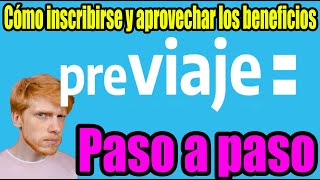 Cómo inscribirse y aprovechar los beneficios

previaje

Paso a paso